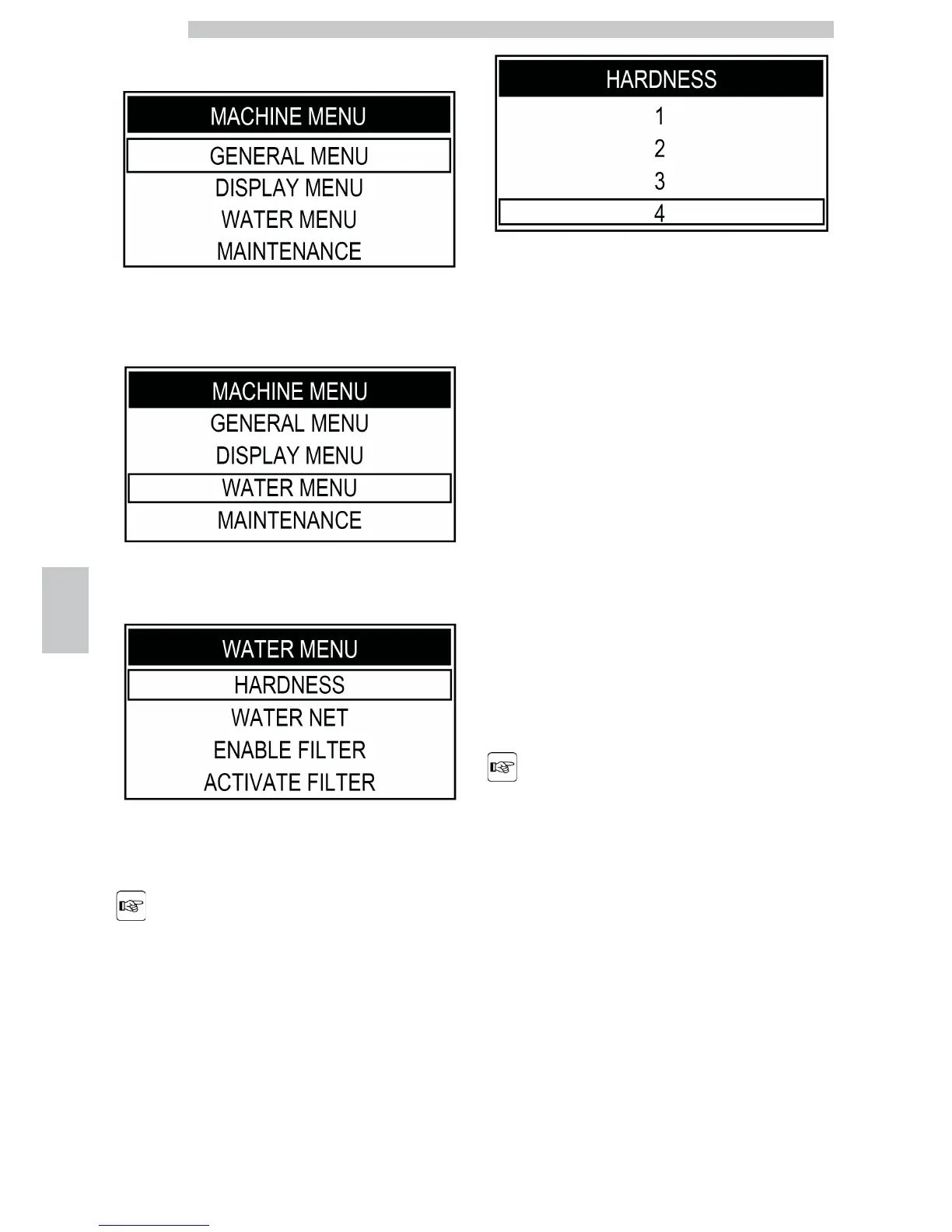 MACHINE MENU
GENERAL MENU
DISPLAY MENU
WATER MENU
MAINTENANCE

MACHINE MENU
GENERAL MENU
DISPLAY MENU
WATER MENU
MAINTENANCE

WATER MENU
HARDNESS
WATER NET
ENABLE FILTER
ACTIVATE FILTER

HARDNESS
1
2
3
4